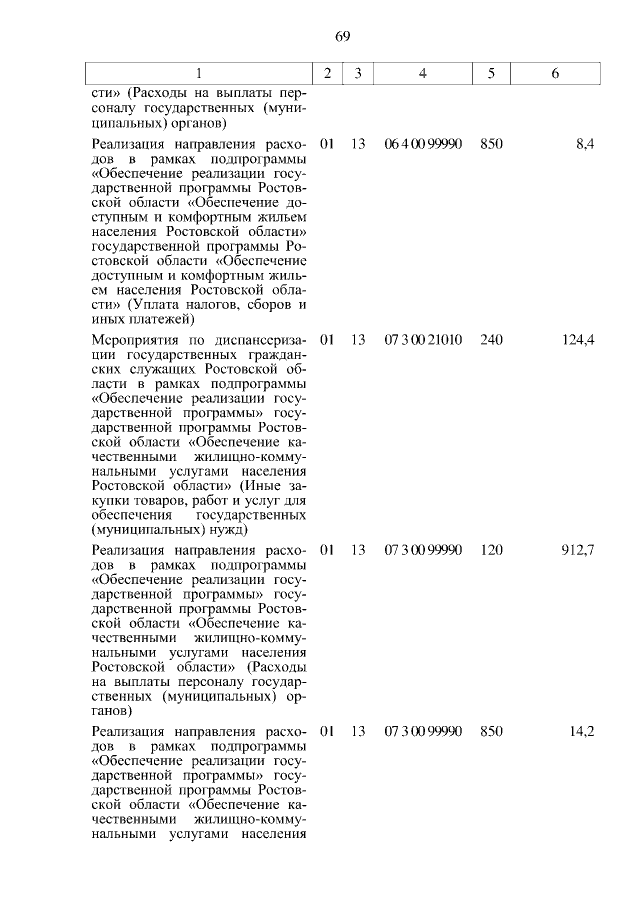 69

| 1 | 2 | 3 | 4 | 5 | 6 |
|---|---|---|---|---|---|
| сти» (Расходы на выплаты персоналу государственных (муниципальных) органов) | | | | | |
| Реализация направления расходов в рамках подпрограммы «Обеспечение реализации государственной программы Ростовской области «Обеспечение доступным и комфортным жильем населения Ростовской области» государственной программы Ростовской области «Обеспечение доступным и комфортным жильем населения Ростовской области» (Уплата налогов, сборов и иных платежей) | 01 | 13 | 06 4 00 99990 | 850 | 8,4 |
| Мероприятия по диспансеризации государственных гражданских служащих Ростовской области в рамках подпрограммы «Обеспечение реализации государственной программы» государственной программы Ростовской области «Обеспечение качественными жилищно-коммунальными услугами населения Ростовской области» (Иные закупки товаров, работ и услуг для обеспечения государственных (муниципальных) нужд) | 01 | 13 | 07 3 00 21010 | 240 | 124,4 |
| Реализация направления расходов в рамках подпрограммы «Обеспечение реализации государственной программы» государственной программы Ростовской области «Обеспечение качественными жилищно-коммунальными услугами населения Ростовской области» (Расходы на выплаты персоналу государственных (муниципальных) органов) | 01 | 13 | 07 3 00 99990 | 120 | 912,7 |
| Реализация направления расходов в рамках подпрограммы «Обеспечение реализации государственной программы» государственной программы Ростовской области «Обеспечение качественными жилищно-коммунальными услугами населения | 01 | 13 | 07 3 00 99990 | 850 | 14,2 |